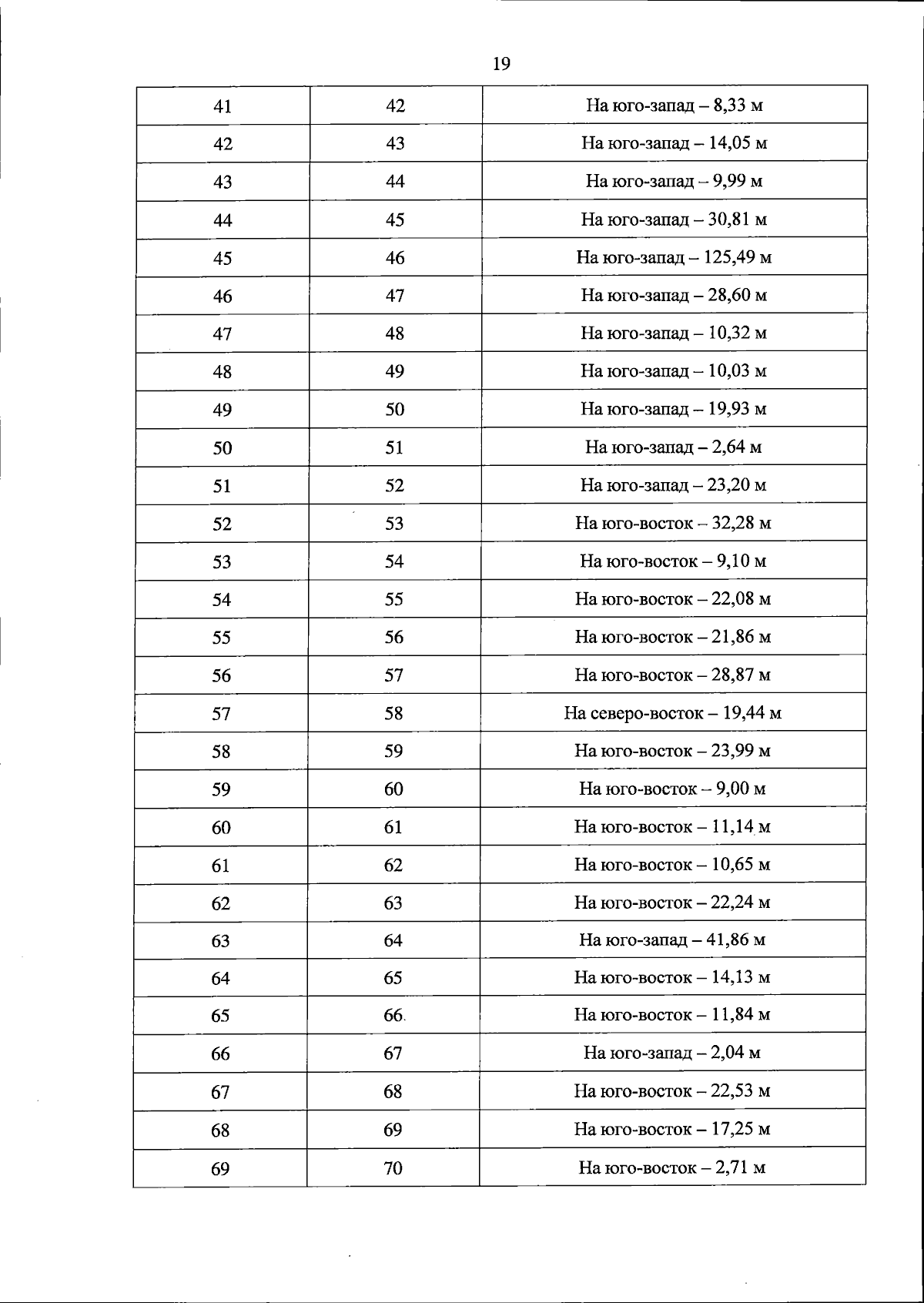 19

| 41 | 42 | На юго-запад – 8,33 м |
|---|---|---|
| 42 | 43 | На юго-запад – 14,05 м |
| 43 | 44 | На юго-запад – 9,99 м |
| 44 | 45 | На юго-запад – 30,81 м |
| 45 | 46 | На юго-запад – 125,49 м |
| 46 | 47 | На юго-запад – 28,60 м |
| 47 | 48 | На юго-запад – 10,32 м |
| 48 | 49 | На юго-запад – 10,03 м |
| 49 | 50 | На юго-запад – 19,93 м |
| 50 | 51 | На юго-запад – 2,64 м |
| 51 | 52 | На юго-запад – 23,20 м |
| 52 | 53 | На юго-восток – 32,28 м |
| 53 | 54 | На юго-восток – 9,10 м |
| 54 | 55 | На юго-восток – 22,08 м |
| 55 | 56 | На юго-восток – 21,86 м |
| 56 | 57 | На юго-восток – 28,87 м |
| 57 | 58 | На северо-восток – 19,44 м |
| 58 | 59 | На юго-восток – 23,99 м |
| 59 | 60 | На юго-восток – 9,00 м |
| 60 | 61 | На юго-восток – 11,14 м |
| 61 | 62 | На юго-восток – 10,65 м |
| 62 | 63 | На юго-восток – 22,24 м |
| 63 | 64 | На юго-запад – 41,86 м |
| 64 | 65 | На юго-восток – 14,13 м |
| 65 | 66 | На юго-восток – 11,84 м |
| 66 | 67 | На юго-запад – 2,04 м |
| 67 | 68 | На юго-восток – 22,53 м |
| 68 | 69 | На юго-восток – 17,25 м |
| 69 | 70 | На юго-восток – 2,71 м |